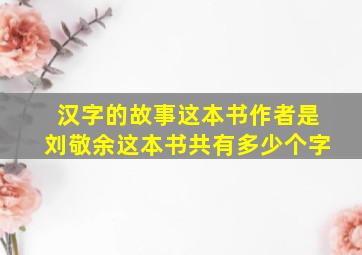 汉字的故事这本书作者是刘敬余这本书共有多少个字